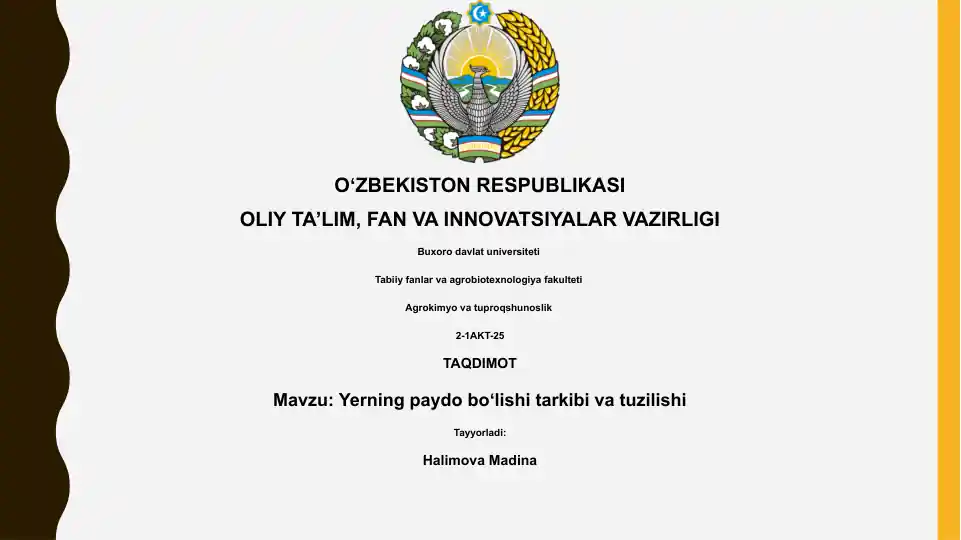 O‘ZBEKISTON RESPUBLIKASI

OLIY TA’LIM, FAN VA INNOVATSIYALAR VAZIRLIGI

Buxoro davlat universiteti

Tabiiy fanlar va agrobiotexnologiya fakulteti

Agrokimyo va tuproqshunoslik

2-1AKT-25

TAQDIMOT

Mavzu: Yerning paydo bo‘lishi tarkibi va tuzilishi

Tayyorladi:

Halimova Madina